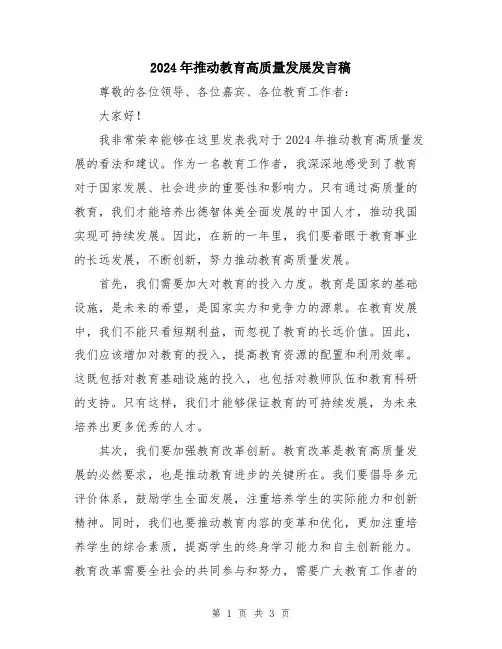 2024年推动教育高质量发展发言稿

尊敬的各位领导、各位嘉宾、各位教育工作者：

大家好！

我非常荣幸能够在这里发表我对于2024年推动教育高质量发展的看法和建议。作为一名教育工作者，我深深地感受到了教育对于国家发展、社会进步的重要性和影响力。只有通过高质量的教育，我们才能培养出德智体美全面发展的中国人才，推动我国实现可持续发展。因此，在新的一年里，我们要着眼于教育事业的长远发展，不断创新，努力推动教育高质量发展。

首先，我们需要加大对教育的投入力度。教育是国家的基础设施，是未来的希望，是国家实力和竞争力的源泉。在教育发展中，我们不能只看短期利益，而忽视了教育的长远价值。因此，我们应该增加对教育的投入，提高教育资源的配置和利用效率。这既包括对教育基础设施的投入，也包括对教师队伍和教育科研的支持。只有这样，我们才能够保证教育的可持续发展，为未来培养出更多优秀的人才。

其次，我们要加强教育改革创新。教育改革是教育高质量发展的必然要求，也是推动教育进步的关键所在。我们要倡导多元评价体系，鼓励学生全面发展，注重培养学生的实际能力和创新精神。同时，我们也要推动教育内容的变革和优化，更加注重培养学生的综合素质，提高学生的终身学习能力和自主创新能力。教育改革需要全社会的共同参与和努力，需要广大教育工作者的

第 1 页 共 3 页